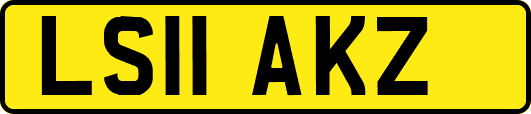 LS11 AKZ